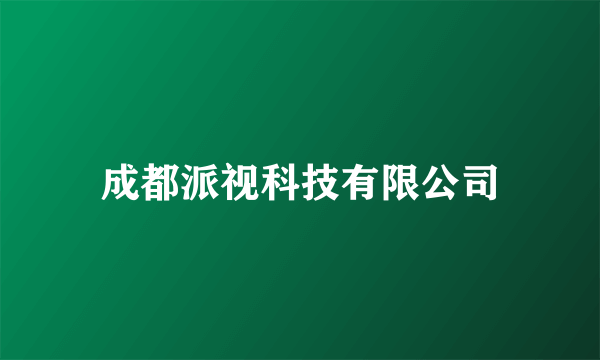 成都派视科技有限公司